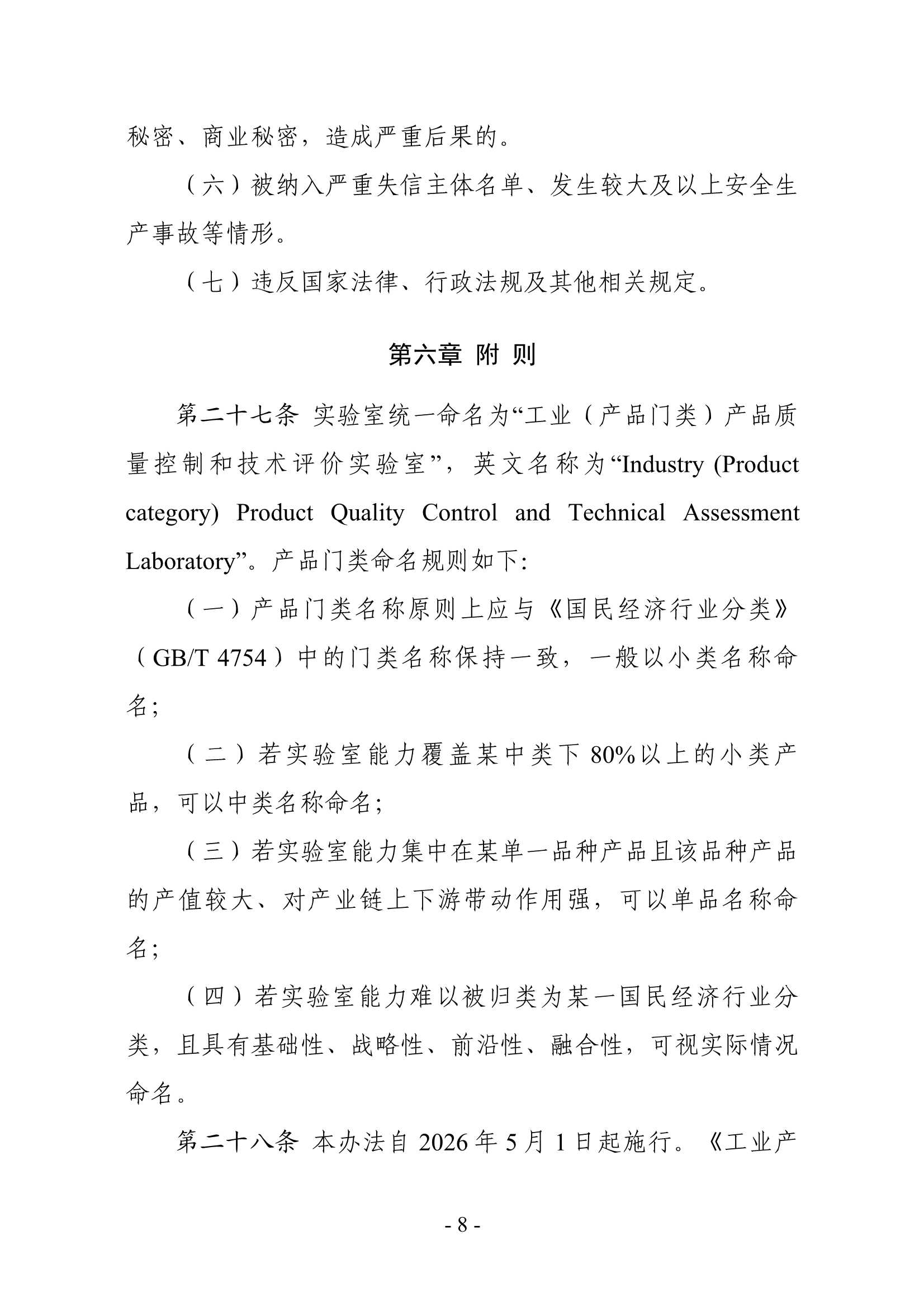 秘密、商业秘密，造成严重后果的。

（六）被纳入严重失信主体名单、发生较大及以上安全生产事故等情形。

（七）违反国家法律、行政法规及其他相关规定。

第六章 附 则

第二十七条 实验室统一命名为“工业（产品门类）产品质量控制和技术评价实验室”，英文名称为“Industry (Product category) Product Quality Control and Technical Assessment Laboratory”。产品门类命名规则如下:

（一）产品门类名称原则上应与《国民经济行业分类》（GB/T 4754）中的门类名称保持一致，一般以小类名称命名;

（二）若实验室能力覆盖某中类下 80%以上的小类产品，可以中类名称命名;

（三）若实验室能力集中在某单一品种产品且该品种产品的产值较大、对产业链上下游带动作用强，可以单品名称命名;

（四）若实验室能力难以被归类为某一国民经济行业分类，且具有基础性、战略性、前沿性、融合性，可视实际情况命名。

第二十八条 本办法自 2026 年 5 月 1 日起施行。《工业产

- 8 -